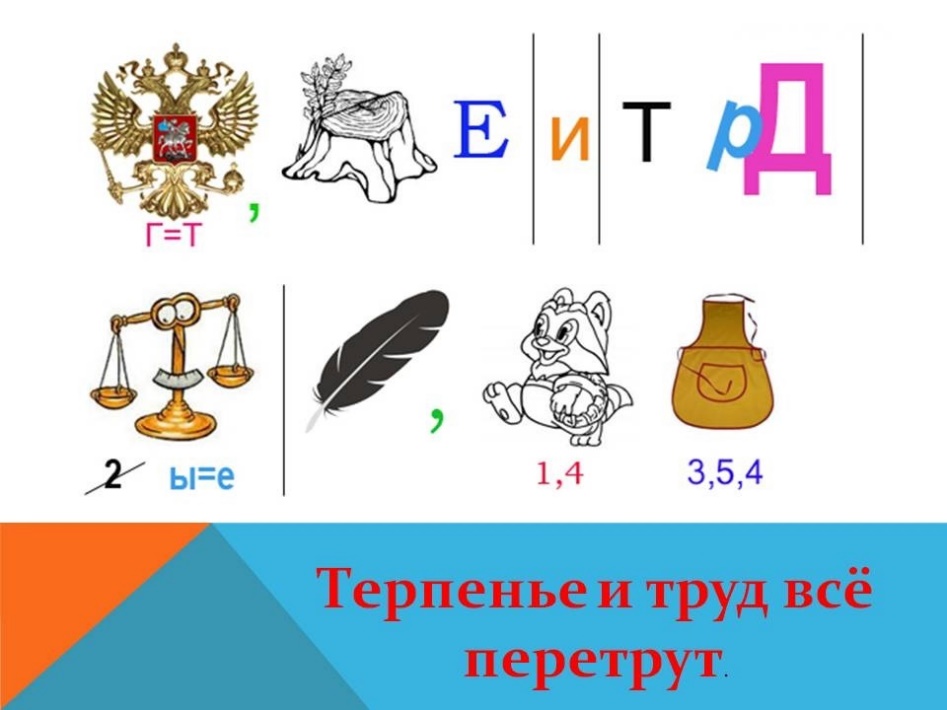 Г=Т ,

Е и Т р Д

2 ы=е

,

1,4

3,5,4

Терпенье и труд всё перетрут.